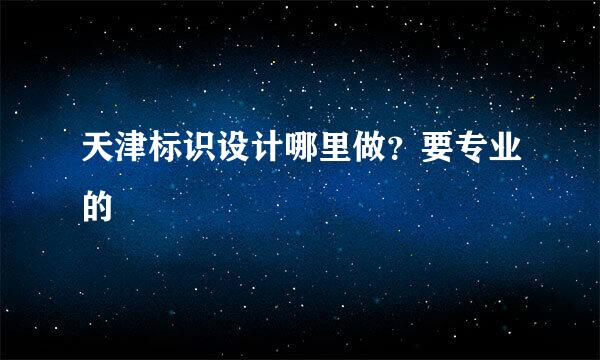 天津标识设计哪里做？要专业的